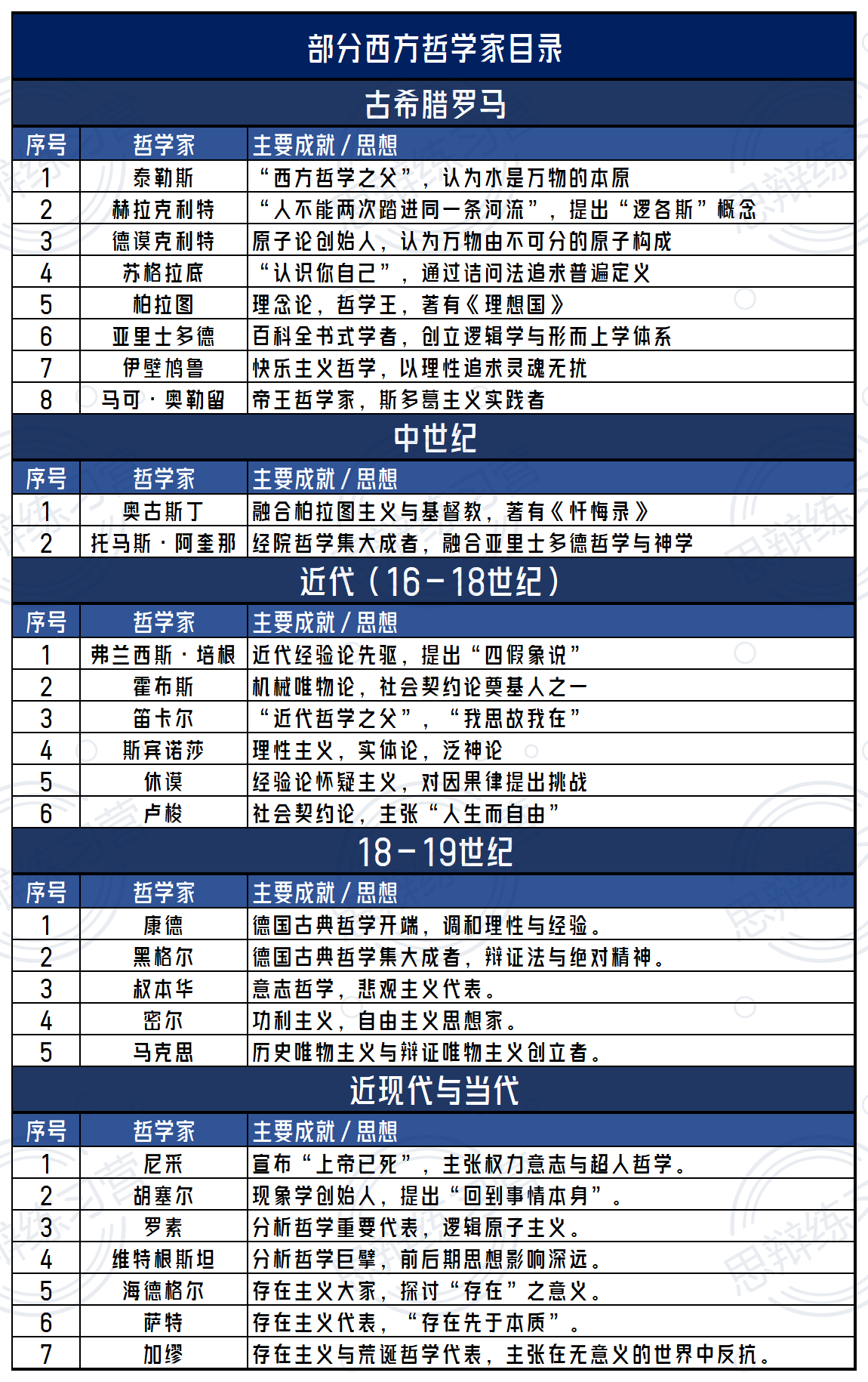 部分西方哲学家目录

古希腊罗马

| 序号 | 哲学家 | 主要成就 / 思想 |
|---|---|---|
| 1 | 泰勒斯 | “西方哲学之父”，认为水是万物的本原 |
| 2 | 赫拉克利特 | “人不能两次踏进同一条河流”，提出“逻各斯”概念 |
| 3 | 德谟克利特 | 原子论创始人，认为万物由不可分的原子构成 |
| 4 | 苏格拉底 | “认识你自己”，通过诘问法追求普遍定义 |
| 5 | 柏拉图 | 理念论，哲学王，著有《理想国》 |
| 6 | 亚里士多德 | 百科全书式学者，创立逻辑学与形而上学体系 |
| 7 | 伊壁鸠鲁 | 快乐主义哲学，以理性追求灵魂无扰 |
| 8 | 马可·奥勒留 | 帝王哲学家，斯多葛主义实践者 |

中世纪

| 序号 | 哲学家 | 主要成就 / 思想 |
|---|---|---|
| 1 | 奥古斯丁 | 融合柏拉图主义与基督教，著有《忏悔录》 |
| 2 | 托马斯·阿奎那 | 经院哲学集大成者，融合亚里士多德哲学与神学 |

近代（16-18世纪）

| 序号 | 哲学家 | 主要成就 / 思想 |
|---|---|---|
| 1 | 弗兰西斯·培根 | 近代经验论先驱，提出“四假象说” |
| 2 | 霍布斯 | 机械唯物论，社会契约论奠基人之一 |
| 3 | 笛卡尔 | “近代哲学之父”，“我思故我在” |
| 4 | 斯宾诺莎 | 理性主义，实体论，泛神论 |
| 5 | 休谟 | 经验论怀疑主义，对因果律提出挑战 |
| 6 | 卢梭 | 社会契约论，主张“人生而自由” |

18-19世纪

| 序号 | 哲学家 | 主要成就 / 思想 |
|---|---|---|
| 1 | 康德 | 德国古典哲学开端，调和理性与经验。 |
| 2 | 黑格尔 | 德国古典哲学集大成者，辩证法与绝对精神。 |
| 3 | 叔本华 | 意志哲学，悲观主义代表。 |
| 4 | 密尔 | 功利主义，自由主义思想家。 |
| 5 | 马克思 | 历史唯物主义与辩证唯物主义创立者。 |

近现代与当代

| 序号 | 哲学家 | 主要成就 / 思想 |
|---|---|---|
| 1 | 尼采 | 宣布“上帝已死”，主张权力意志与超人哲学。 |
| 2 | 胡塞尔 | 现象学创始人，提出“回到事情本身”。 |
| 3 | 罗素 | 分析哲学重要代表，逻辑原子主义。 |
| 4 | 维特根斯坦 | 分析哲学巨擘，前后期思想影响深远。 |
| 5 | 海德格尔 | 存在主义大家，探讨“存在”之意义。 |
| 6 | 萨特 | 存在主义代表，“存在先于本质”。 |
| 7 | 加缪 | 存在主义与荒诞哲学代表，主张在无意义的世界中反抗。 |